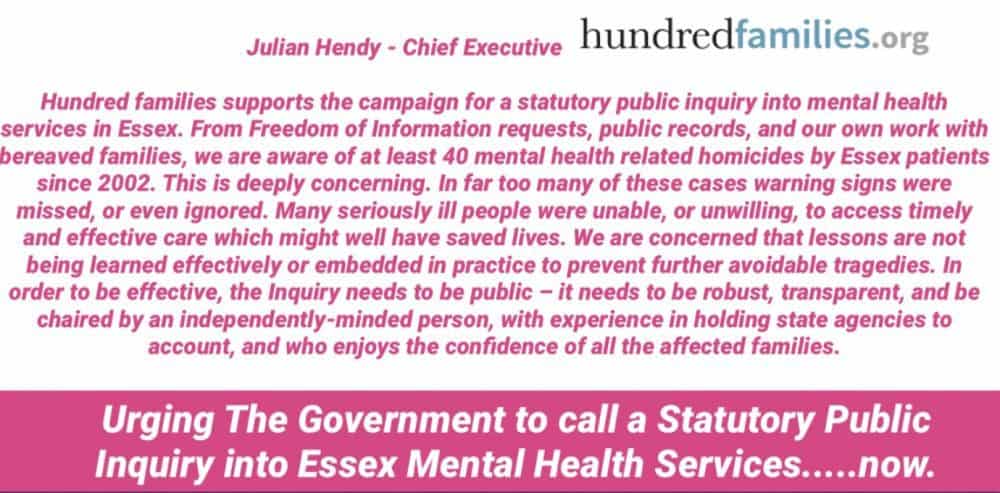 Julian Hendy - Chief Executive

hundredfamilies.org

Hundred families supports the campaign for a statutory public inquiry into mental health services in Essex. From Freedom of Information requests, public records, and our own work with bereaved families, we are aware of at least 40 mental health related homicides by Essex patients since 2002. This is deeply concerning. In far too many of these cases warning signs were missed, or even ignored. Many seriously ill people were unable, or unwilling, to access timely and effective care which might well have saved lives. We are concerned that lessons are not being learned effectively or embedded in practice to prevent further avoidable tragedies. In order to be effective, the Inquiry needs to be public – it needs to be robust, transparent, and be chaired by an independently-minded person, with experience in holding state agencies to account, and who enjoys the confidence of all the affected families.

Urging The Government to call a Statutory Public Inquiry into Essex Mental Health Services.....now.